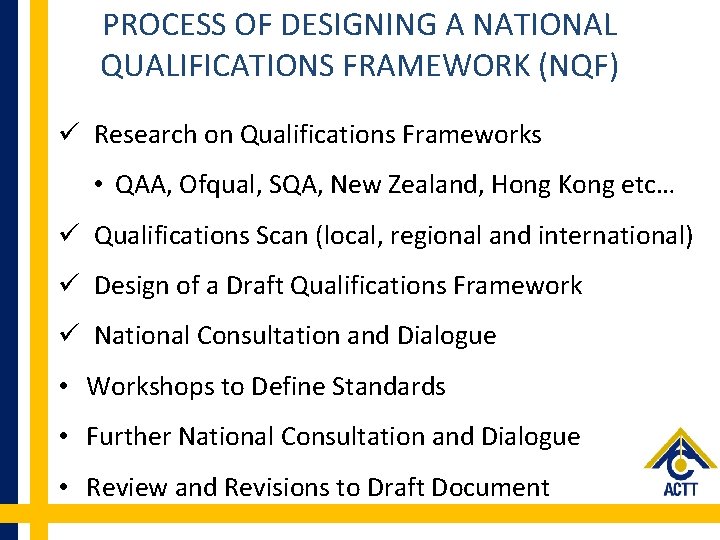 PROCESS OF DESIGNING A NATIONAL QUALIFICATIONS FRAMEWORK (NQF)

✓ Research on Qualifications Frameworks

• QAA, Ofqual, SQA, New Zealand, Hong Kong etc…

✓ Qualifications Scan (local, regional and international)

✓ Design of a Draft Qualifications Framework

✓ National Consultation and Dialogue

• Workshops to Define Standards

• Further National Consultation and Dialogue

• Review and Revisions to Draft Document

ACTT